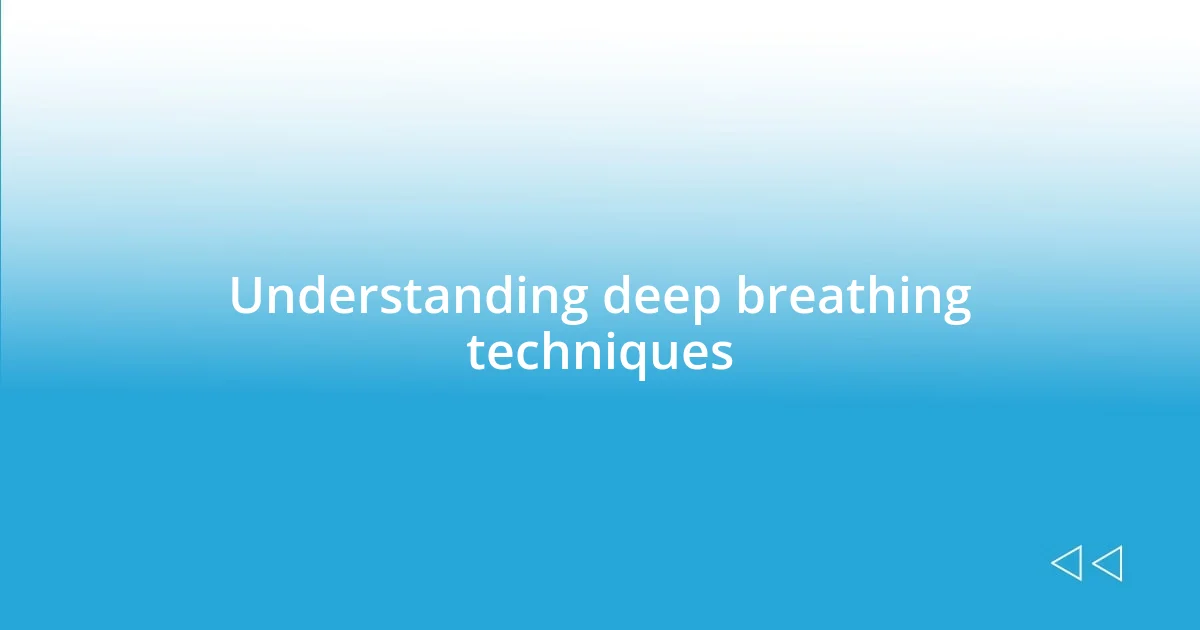 Understanding deep breathing techniques